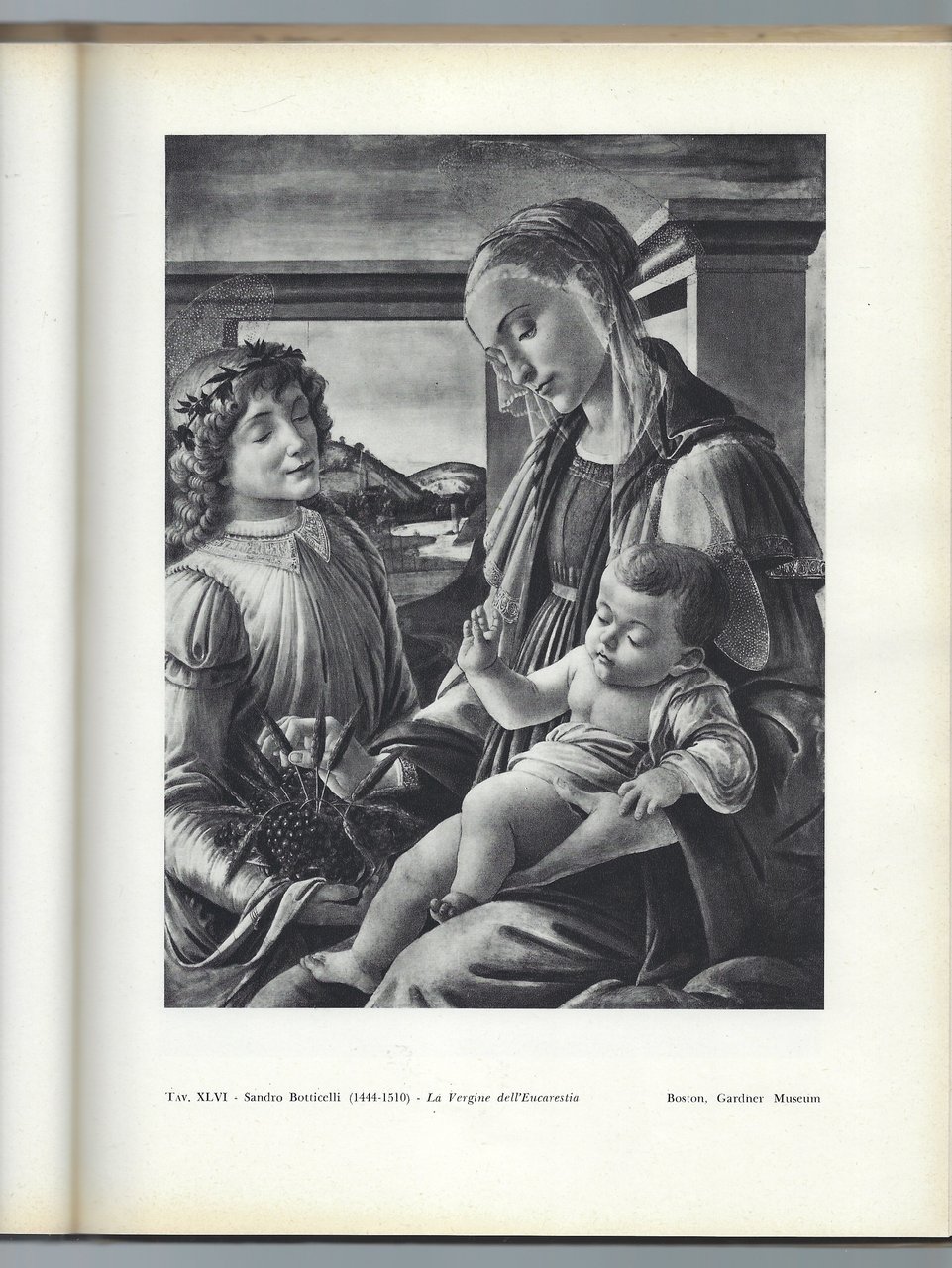 Tav. XLVI - Sandro Botticelli (1444-1510) - La Vergine dell'Eucarestia

Boston, Gardner Museum